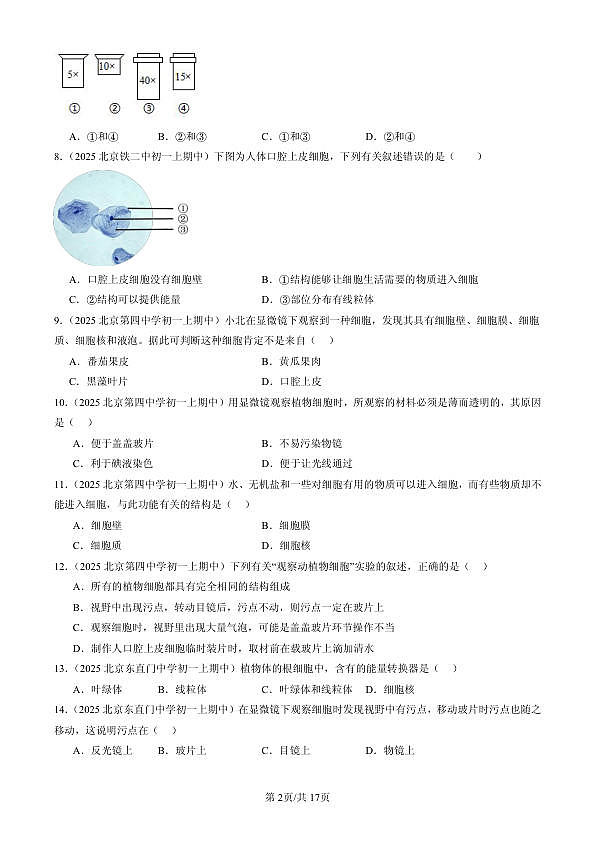 5× 10× 40× 15×

① ② ③ ④

A．①和④　　B．②和③　　C．①和③　　D．②和④

8.（2025 北京铁二中初一上期中）下图为人体口腔上皮细胞，下列有关叙述错误的是（　　）

①
②
③

A．口腔上皮细胞没有细胞壁　　B．①结构能够让细胞生活需要的物质进入细胞

C．②结构可以提供能量　　D．③部位分布有线粒体

9.（2025 北京第四中学初一上期中）小北在显微镜下观察到一种细胞，发现其具有细胞壁、细胞膜、细胞质、细胞核和液泡。据此可判断这种细胞肯定不是来自（　）

A．番茄果皮　　B．黄瓜果肉

C．黑藻叶片　　D．口腔上皮

10.（2025 北京第四中学初一上期中）用显微镜观察植物细胞时，所观察的材料必须是薄而透明的，其原因是（　）

A．便于盖盖玻片　　B．不易污染物镜

C．利于碘液染色　　D．便于让光线通过

11.（2025 北京第四中学初一上期中）水、无机盐和一些对细胞有用的物质可以进入细胞，而有些物质却不能进入细胞，与此功能有关的结构是（　）

A．细胞壁　　B．细胞膜

C．细胞质　　D．细胞核

12.（2025 北京第四中学初一上期中）下列有关“观察动植物细胞”实验的叙述，正确的是（　）

A．所有的植物细胞都具有完全相同的结构组成

B．视野中出现污点，转动目镜后，污点不动，则污点一定在玻片上

C．观察细胞时，视野里出现大量气泡，可能是盖盖玻片环节操作不当

D．制作人口腔上皮细胞临时装片时，取材前在载玻片上滴加清水

13.（2025 北京东直门中学初一上期中）植物体的根细胞中，含有的能量转换器是（　）

A．叶绿体　　B．线粒体　　C．叶绿体和线粒体　D．细胞核

14.（2025 北京东直门中学初一上期中）在显微镜下观察细胞时发现视野中有污点，移动玻片时污点也随之移动，这说明污点在（　）

A．反光镜上　　B．玻片上　　C．目镜上　　D．物镜上

第 2页/共 17页